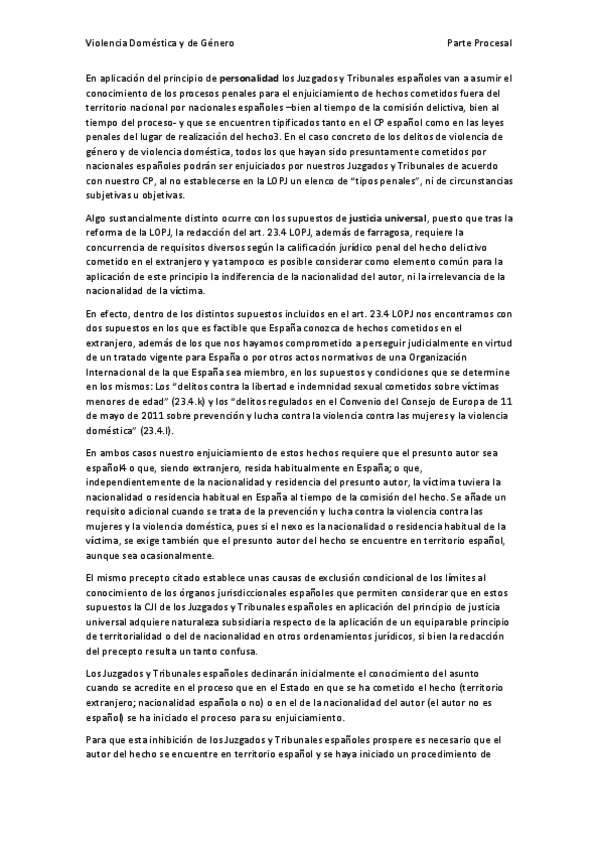 Violencia Doméstica y de Género                                                                                   Parte Procesal

En aplicación del principio de personalidad los Juzgados y Tribunales españoles van a asumir el conocimiento de los procesos penales para el enjuiciamiento de hechos cometidos fuera del territorio nacional por nacionales españoles –bien al tiempo de la comisión delictiva, bien al tiempo del proceso- y que se encuentren tipificados tanto en el CP español como en las leyes penales del lugar de realización del hecho3. En el caso concreto de los delitos de violencia de género y de violencia doméstica, todos los que hayan sido presuntamente cometidos por nacionales españoles podrán ser enjuiciados por nuestros Juzgados y Tribunales de acuerdo con nuestro CP, al no establecerse en la LOPJ un elenco de "tipos penales", ni de circunstancias subjetivas u objetivas.

Algo sustancialmente distinto ocurre con los supuestos de justicia universal, puesto que tras la reforma de la LOPJ, la redacción del art. 23.4 LOPJ, además de farragosa, requiere la concurrencia de requisitos diversos según la calificación jurídico penal del hecho delictivo cometido en el extranjero y ya tampoco es posible considerar como elemento común para la aplicación de este principio la indiferencia de la nacionalidad del autor, ni la irrelevancia de la nacionalidad de la víctima.

En efecto, dentro de los distintos supuestos incluidos en el art. 23.4 LOPJ nos encontramos con dos supuestos en los que es factible que España conozca de hechos cometidos en el extranjero, además de los que nos hayamos comprometido a perseguir judicialmente en virtud de un tratado vigente para España o por otros actos normativos de una Organización Internacional de la que España sea miembro, en los supuestos y condiciones que se determine en los mismos: Los "delitos contra la libertad e indemnidad sexual cometidos sobre víctimas menores de edad" (23.4.k) y los "delitos regulados en el Convenio del Consejo de Europa de 11 de mayo de 2011 sobre prevención y lucha contra la violencia contra las mujeres y la violencia doméstica" (23.4.l).

En ambos casos nuestro enjuiciamiento de estos hechos requiere que el presunto autor sea español4 o que, siendo extranjero, resida habitualmente en España; o que, independientemente de la nacionalidad y residencia del presunto autor, la víctima tuviera la nacionalidad o residencia habitual en España al tiempo de la comisión del hecho. Se añade un requisito adicional cuando se trata de la prevención y lucha contra la violencia contra las mujeres y la violencia doméstica, pues si el nexo es la nacionalidad o residencia habitual de la víctima, se exige también que el presunto autor del hecho se encuentre en territorio español, aunque sea ocasionalmente.

El mismo precepto citado establece unas causas de exclusión condicional de los límites al conocimiento de los órganos jurisdiccionales españoles que permiten considerar que en estos supuestos la CJI de los Juzgados y Tribunales españoles en aplicación del principio de justicia universal adquiere naturaleza subsidiaria respecto de la aplicación de un equiparable principio de territorialidad o del de nacionalidad en otros ordenamientos jurídicos, si bien la redacción del precepto resulta un tanto confusa.

Los Juzgados y Tribunales españoles declinarán inicialmente el conocimiento del asunto cuando se acredite en el proceso que en el Estado en que se ha cometido el hecho (territorio extranjero; nacionalidad española o no) o en el de la nacionalidad del autor (el autor no es español) se ha iniciado el proceso para su enjuiciamiento.

Para que esta inhibición de los Juzgados y Tribunales españoles prospere es necesario que el autor del hecho se encuentre en territorio español y se haya iniciado un procedimiento de